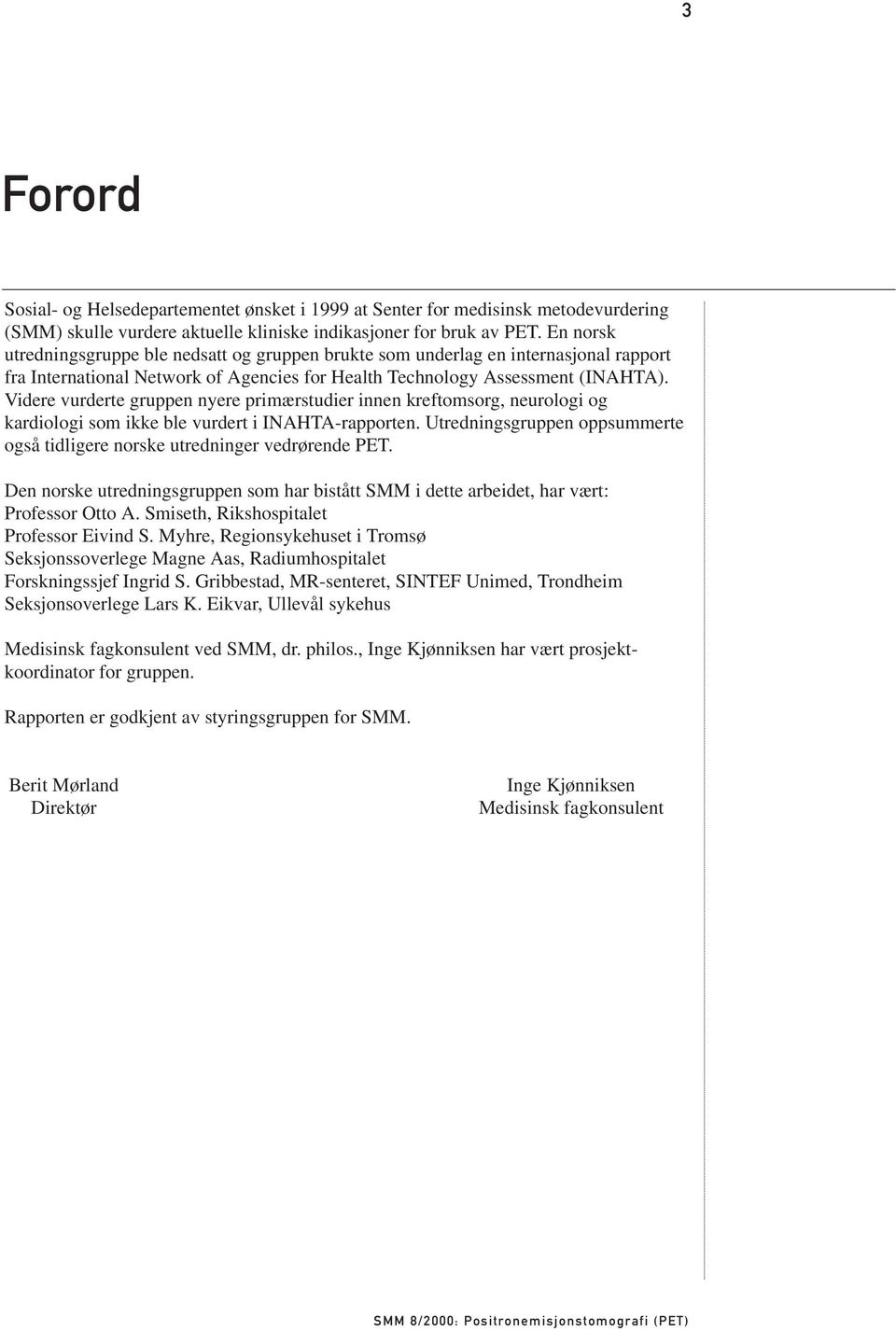 3

Forord

Sosial- og Helsedepartementet ønsket i 1999 at Senter for medisinsk metodevurdering (SMM) skulle vurdere aktuelle kliniske indikasjoner for bruk av PET. En norsk utredningsgruppe ble nedsatt og gruppen brukte som underlag en internasjonal rapport fra International Network of Agencies for Health Technology Assessment (INAHTA). Videre vurderte gruppen nyere primærstudier innen kreftomsorg, neurologi og kardiologi som ikke ble vurdert i INAHTA-rapporten. Utredningsgruppen oppsummerte også tidligere norske utredninger vedrørende PET.

Den norske utredningsgruppen som har bistått SMM i dette arbeidet, har vært:
Professor Otto A. Smiseth, Rikshospitalet
Professor Eivind S. Myhre, Regionsykehuset i Tromsø
Seksjonssoverlege Magne Aas, Radiumhospitalet
Forskningssjef Ingrid S. Gribbestad, MR-senteret, SINTEF Unimed, Trondheim
Seksjonsoverlege Lars K. Eikvar, Ullevål sykehus

Medisinsk fagkonsulent ved SMM, dr. philos., Inge Kjønniksen har vært prosjektkoordinator for gruppen.

Rapporten er godkjent av styringsgruppen for SMM.

Berit Mørland
Direktør

Inge Kjønniksen
Medisinsk fagkonsulent

SMM 8/2000: Positronemisjonstomografi (PET)